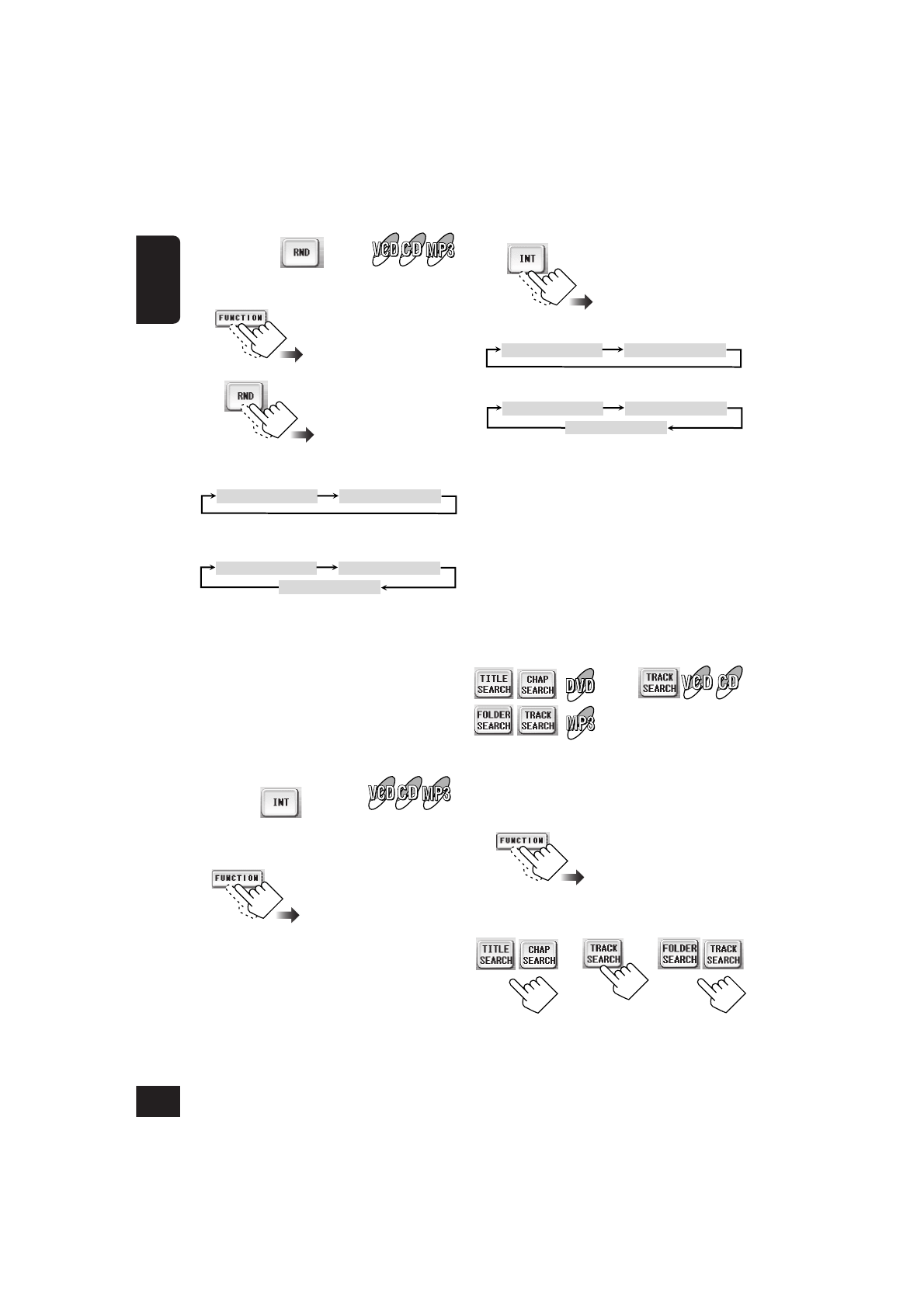 RND

VCD CD MP3

FUNCTION

RND

INT

TITLE SEARCH

CHAP SEARCH

DVD

TRACK SEARCH

VCD CD

FOLDER SEARCH

TRACK SEARCH

MP3

INT

VCD CD MP3

FUNCTION

FUNCTION

TITLE SEARCH

CHAP SEARCH

TRACK SEARCH

FOLDER SEARCH

TRACK SEARCH